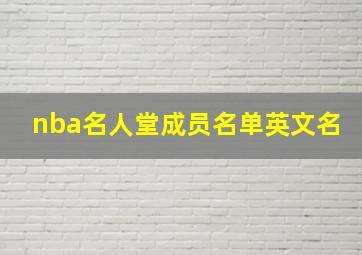 nba名人堂成员名单英文名